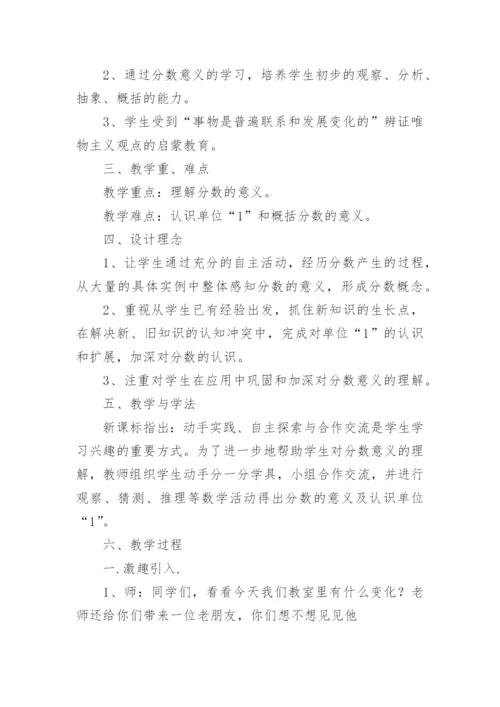 2、通过分数意义的学习，培养学生初步的观察、分析、抽象、概括的能力。

3、学生受到“事物是普遍联系和发展变化的”辨证唯物主义观点的启蒙教育。

三、教学重、难点

教学重点：理解分数的意义。

教学难点：认识单位“1”和概括分数的意义。

四、设计理念

1、让学生通过充分的自主活动，经历分数产生的过程，从大量的具体实例中整体感知分数的意义，形成分数概念。

2、重视从学生已有经验出发，抓住新知识的生长点，在解决新、旧知识的认知冲突中，完成对单位“1”的认识和扩展，加深对分数的认识。

3、注重对学生在应用中巩固和加深对分数意义的理解。

五、教学与学法

新课标指出：动手实践、自主探索与合作交流是学生学习兴趣的重要方式。为了进一步地帮助学生对分数意义的理解，教师组织学生动手分一分学具，小组合作交流，并进行观察、猜测、推理等数学活动得出分数的意义及认识单位“1”。

六、教学过程

一.激趣引入.

1、师：同学们，看看今天我们教室里有什么变化？老师还给你们带来一位老朋友，你们想不想见见他